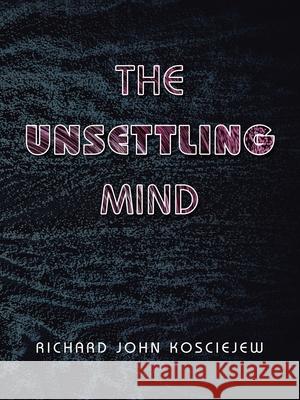 THE UNSETTLING MIND

RICHARD JOHN KOSCIEJEW

Kraina Książek